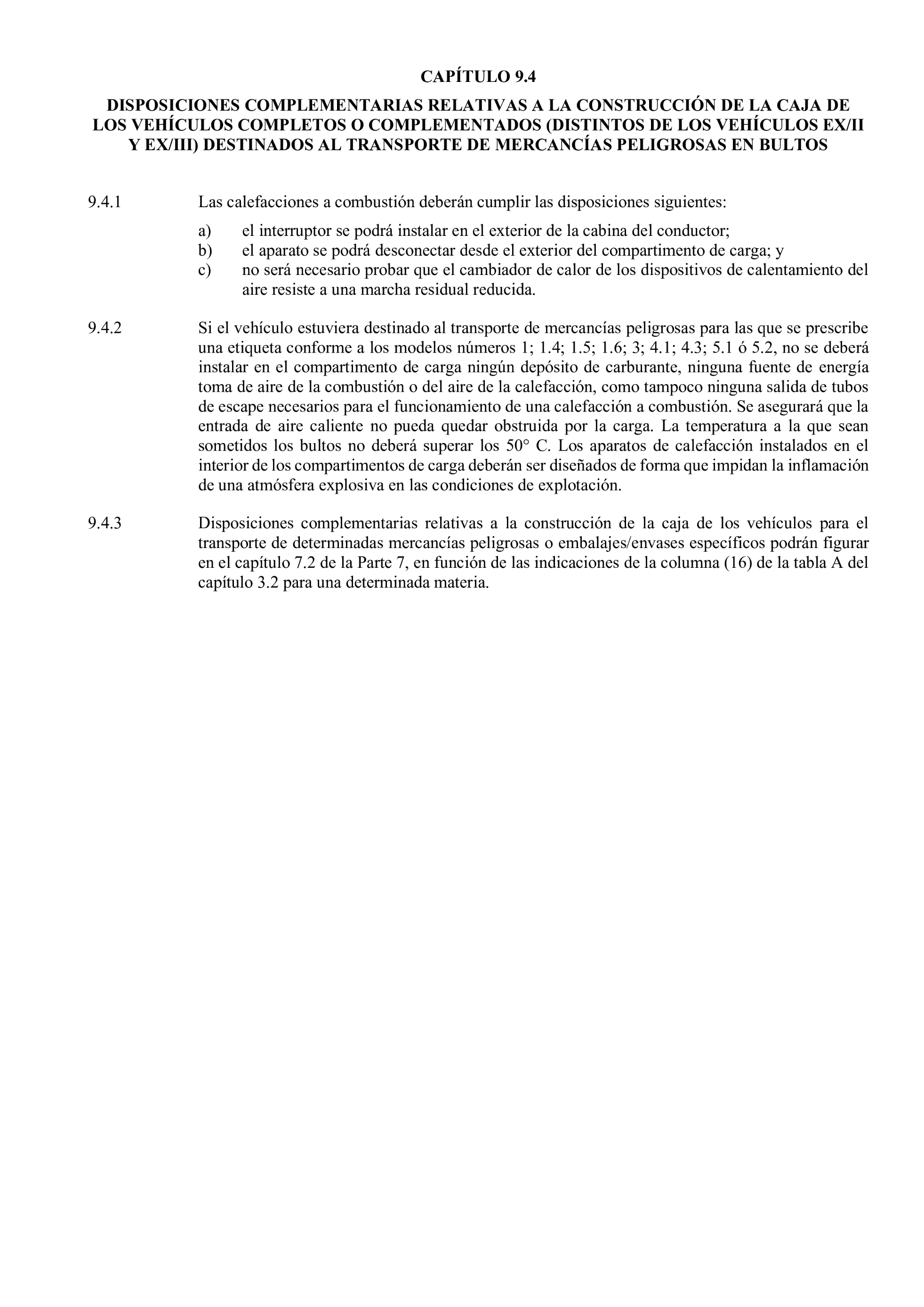 CAPÍTULO 9.4

DISPOSICIONES COMPLEMENTARIAS RELATIVAS A LA CONSTRUCCIÓN DE LA CAJA DE LOS VEHÍCULOS COMPLETOS O COMPLEMENTADOS (DISTINTOS DE LOS VEHÍCULOS EX/II Y EX/III) DESTINADOS AL TRANSPORTE DE MERCANCÍAS PELIGROSAS EN BULTOS

9.4.1 Las calefacciones a combustión deberán cumplir las disposiciones siguientes:

a) el interruptor se podrá instalar en el exterior de la cabina del conductor;
b) el aparato se podrá desconectar desde el exterior del compartimento de carga; y
c) no será necesario probar que el cambiador de calor de los dispositivos de calentamiento del aire resiste a una marcha residual reducida.

9.4.2 Si el vehículo estuviera destinado al transporte de mercancías peligrosas para las que se prescribe una etiqueta conforme a los modelos números 1; 1.4; 1.5; 1.6; 3; 4.1; 4.3; 5.1 ó 5.2, no se deberá instalar en el compartimento de carga ningún depósito de carburante, ninguna fuente de energía toma de aire de la combustión o del aire de la calefacción, como tampoco ninguna salida de tubos de escape necesarios para el funcionamiento de una calefacción a combustión. Se asegurará que la entrada de aire caliente no pueda quedar obstruida por la carga. La temperatura a la que sean sometidos los bultos no deberá superar los 50° C. Los aparatos de calefacción instalados en el interior de los compartimentos de carga deberán ser diseñados de forma que impidan la inflamación de una atmósfera explosiva en las condiciones de explotación.

9.4.3 Disposiciones complementarias relativas a la construcción de la caja de los vehículos para el transporte de determinadas mercancías peligrosas o embalajes/envases específicos podrán figurar en el capítulo 7.2 de la Parte 7, en función de las indicaciones de la columna (16) de la tabla A del capítulo 3.2 para una determinada materia.